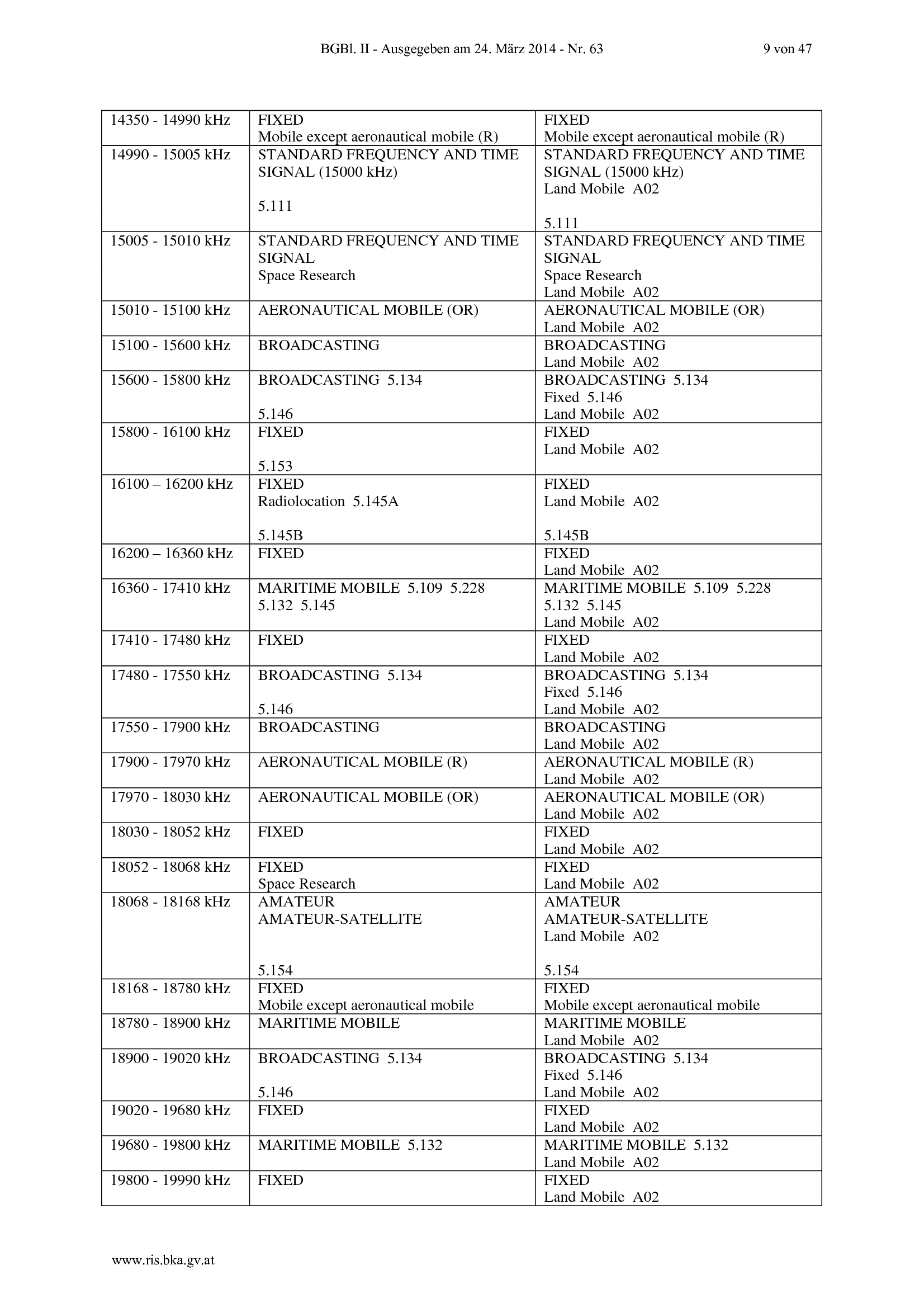 BGBl. II - Ausgegeben am 24. März 2014 - Nr. 63 9 von 47

| 14350 - 14990 kHz | FIXED Mobile except aeronautical mobile (R) | FIXED Mobile except aeronautical mobile (R) |
|---|---|---|
| 14990 - 15005 kHz | STANDARD FREQUENCY AND TIME SIGNAL (15000 kHz) 5.111 | STANDARD FREQUENCY AND TIME SIGNAL (15000 kHz) Land Mobile A02 5.111 |
| 15005 - 15010 kHz | STANDARD FREQUENCY AND TIME SIGNAL Space Research | STANDARD FREQUENCY AND TIME SIGNAL Space Research Land Mobile A02 |
| 15010 - 15100 kHz | AERONAUTICAL MOBILE (OR) | AERONAUTICAL MOBILE (OR) Land Mobile A02 |
| 15100 - 15600 kHz | BROADCASTING | BROADCASTING Land Mobile A02 |
| 15600 - 15800 kHz | BROADCASTING 5.134 5.146 | BROADCASTING 5.134 Fixed 5.146 Land Mobile A02 |
| 15800 - 16100 kHz | FIXED 5.153 | FIXED Land Mobile A02 |
| 16100 – 16200 kHz | FIXED Radiolocation 5.145A 5.145B | FIXED Land Mobile A02 5.145B |
| 16200 – 16360 kHz | FIXED | FIXED Land Mobile A02 |
| 16360 - 17410 kHz | MARITIME MOBILE 5.109 5.228 5.132 5.145 | MARITIME MOBILE 5.109 5.228 5.132 5.145 Land Mobile A02 |
| 17410 - 17480 kHz | FIXED | FIXED Land Mobile A02 |
| 17480 - 17550 kHz | BROADCASTING 5.134 5.146 | BROADCASTING 5.134 Fixed 5.146 Land Mobile A02 |
| 17550 - 17900 kHz | BROADCASTING | BROADCASTING Land Mobile A02 |
| 17900 - 17970 kHz | AERONAUTICAL MOBILE (R) | AERONAUTICAL MOBILE (R) Land Mobile A02 |
| 17970 - 18030 kHz | AERONAUTICAL MOBILE (OR) | AERONAUTICAL MOBILE (OR) Land Mobile A02 |
| 18030 - 18052 kHz | FIXED | FIXED Land Mobile A02 |
| 18052 - 18068 kHz | FIXED Space Research | FIXED Land Mobile A02 |
| 18068 - 18168 kHz | AMATEUR AMATEUR-SATELLITE 5.154 | AMATEUR AMATEUR-SATELLITE Land Mobile A02 5.154 |
| 18168 - 18780 kHz | FIXED Mobile except aeronautical mobile | FIXED Mobile except aeronautical mobile |
| 18780 - 18900 kHz | MARITIME MOBILE | MARITIME MOBILE Land Mobile A02 |
| 18900 - 19020 kHz | BROADCASTING 5.134 5.146 | BROADCASTING 5.134 Fixed 5.146 Land Mobile A02 |
| 19020 - 19680 kHz | FIXED | FIXED Land Mobile A02 |
| 19680 - 19800 kHz | MARITIME MOBILE 5.132 | MARITIME MOBILE 5.132 Land Mobile A02 |
| 19800 - 19990 kHz | FIXED | FIXED Land Mobile A02 |

www.ris.bka.gv.at